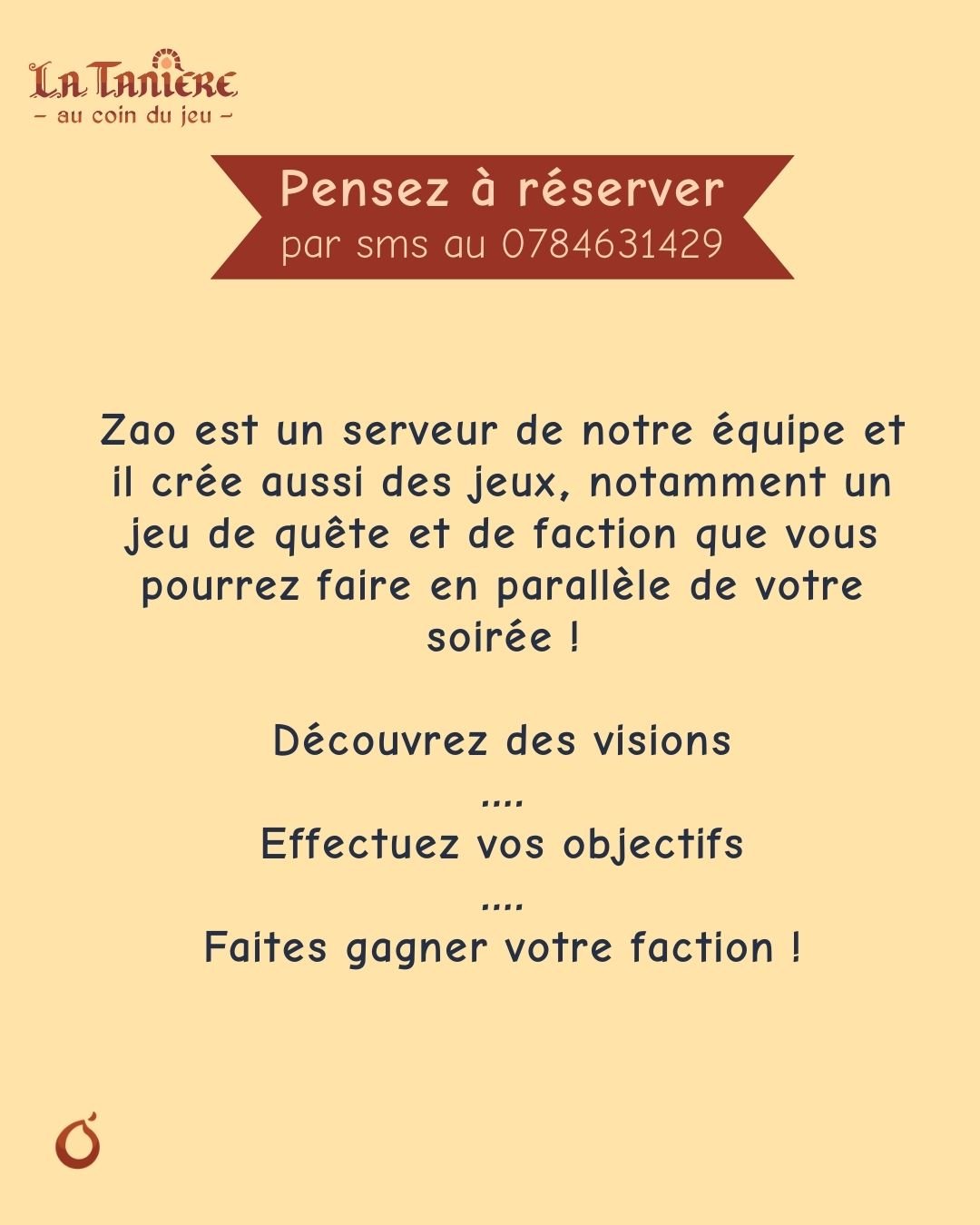 La Tanière
- au coin du jeu -

Pensez à réserver
par sms au 0784631429

Zao est un serveur de notre équipe et il crée aussi des jeux, notamment un jeu de quête et de faction que vous pourrez faire en parallèle de votre soirée !

Découvrez des visions
....
Effectuez vos objectifs
....
Faites gagner votre faction !